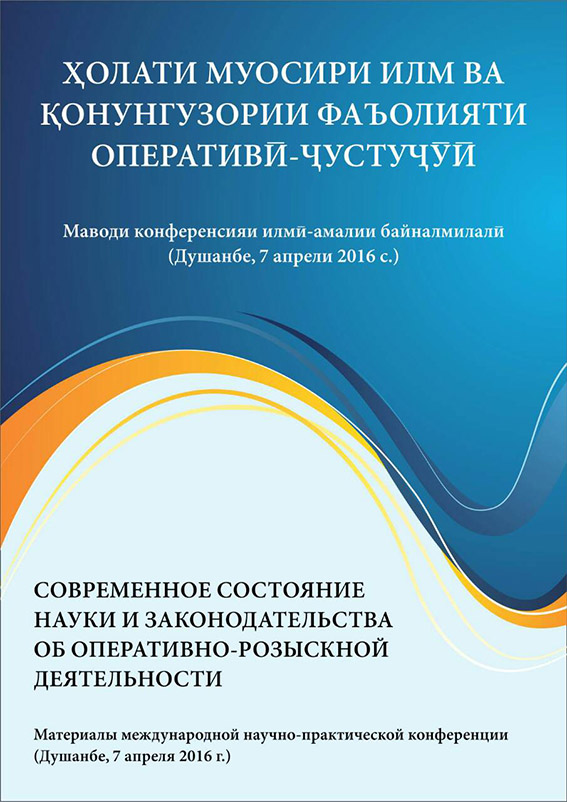 ҲОЛАТИ МУОСИРИ ИЛМ ВА ҚОНУНГУЗОРИИ ФАЪОЛИЯТИ ОПЕРАТИВӢ-ҶУСТУҶӮӢ

Маводи конференсияи илмӣ-амалии байналмилалӣ (Душанбе, 7 апрели 2016 с.)

СОВРЕМЕННОЕ СОСТОЯНИЕ НАУКИ И ЗАКОНОДАТЕЛЬСТВА ОБ ОПЕРАТИВНО-РОЗЫСКНОЙ ДЕЯТЕЛЬНОСТИ

Материалы международной научно-практической конференции (Душанбе, 7 апреля 2016 г.)